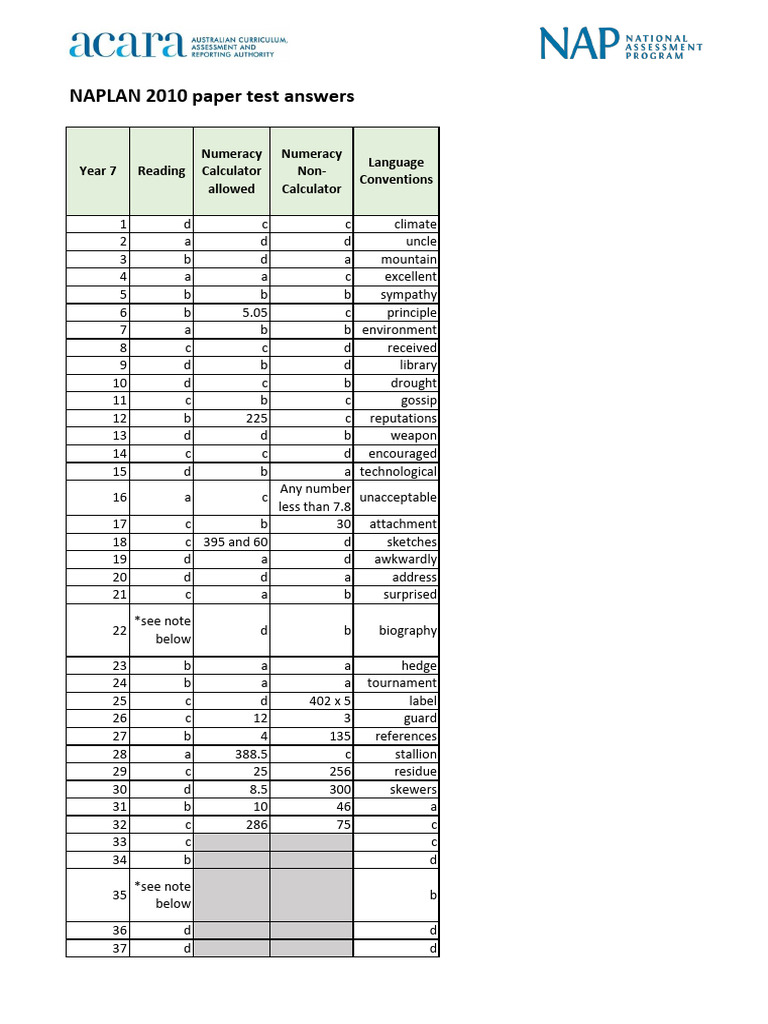 acara AUSTRALIAN CURRICULUM, ASSESSMENT AND REPORTING AUTHORITY

NAP NATIONAL ASSESSMENT PROGRAM

NAPLAN 2010 paper test answers

| Year 7 | Reading | Numeracy Calculator allowed | Numeracy Non-Calculator | Language Conventions |
|---|---|---|---|---|
| 1 | d | c | c | climate |
| 2 | a | d | d | uncle |
| 3 | b | d | a | mountain |
| 4 | a | a | c | excellent |
| 5 | b | b | b | sympathy |
| 6 | b | 5.05 | c | principle |
| 7 | a | b | b | environment |
| 8 | c | c | d | received |
| 9 | d | b | d | library |
| 10 | d | c | b | drought |
| 11 | c | b | c | gossip |
| 12 | b | 225 | c | reputations |
| 13 | d | d | b | weapon |
| 14 | c | c | d | encouraged |
| 15 | d | b | a | technological |
| 16 | a | c | Any number less than 7.8 | unacceptable |
| 17 | c | b | 30 | attachment |
| 18 | c | 395 and 60 | d | sketches |
| 19 | d | a | d | awkwardly |
| 20 | d | d | a | address |
| 21 | c | a | b | surprised |
| 22 | *see note below | d | b | biography |
| 23 | b | a | a | hedge |
| 24 | b | a | a | tournament |
| 25 | c | d | 402 x 5 | label |
| 26 | c | 12 | 3 | guard |
| 27 | b | 4 | 135 | references |
| 28 | a | 388.5 | c | stallion |
| 29 | c | 25 | 256 | residue |
| 30 | d | 8.5 | 300 | skewers |
| 31 | b | 10 | 46 | a |
| 32 | c | 286 | 75 | c |
| 33 | c | | | c |
| 34 | b | | | d |
| 35 | *see note below | | | b |
| 36 | d | | | d |
| 37 | d | | | d |